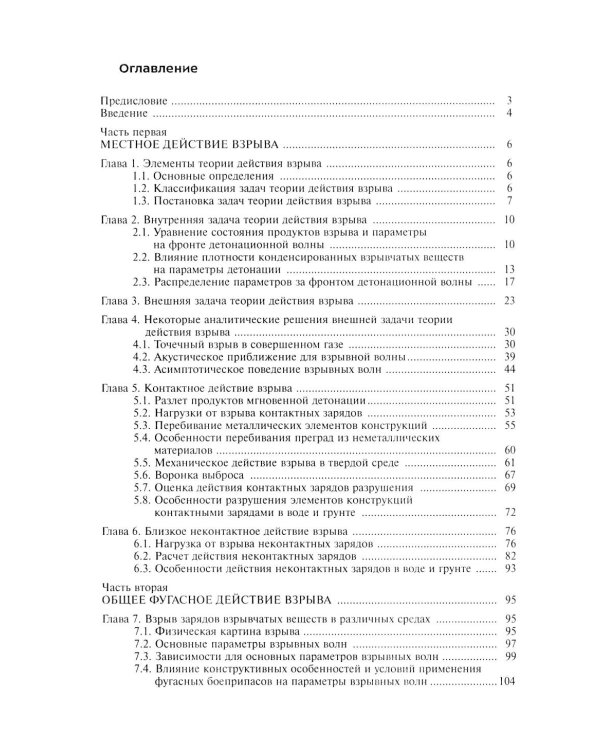 Оглавление

Предисловие 3
Введение 4

Часть первая
МЕСТНОЕ ДЕЙСТВИЕ ВЗРЫВА 6

Глава 1. Элементы теории действия взрыва 6
1.1. Основные определения 6
1.2. Классификация задач теории действия взрыва 6
1.3. Постановка задач теории действия взрыва 7

Глава 2. Внутренняя задача теории действия взрыва 10
2.1. Уравнение состояния продуктов взрыва и параметры на фронте детонационной волны 10
2.2. Влияние плотности конденсированных взрывчатых веществ на параметры детонации 13
2.3. Распределение параметров за фронтом детонационной волны 17

Глава 3. Внешняя задача теории действия взрыва 23

Глава 4. Некоторые аналитические решения внешней задачи теории действия взрыва 30
4.1. Точечный взрыв в совершенном газе 30
4.2. Акустическое приближение для взрывной волны 39
4.3. Асимптотическое поведение взрывных волн 44

Глава 5. Контактное действие взрыва 51
5.1. Разлет продуктов мгновенной детонации 51
5.2. Нагрузки от взрыва контактных зарядов 53
5.3. Перебивание металлических элементов конструкций 55
5.4. Особенности перебивания преград из неметаллических материалов 60
5.5. Механическое действие взрыва в твердой среде 61
5.6. Воронка выброса 67
5.7. Оценка действия контактных зарядов разрушения 69
5.8. Особенности разрушения элементов конструкций контактными зарядами в воде и грунте 72

Глава 6. Близкое неконтактное действие взрыва 76
6.1. Нагрузка от взрыва неконтактных зарядов 76
6.2. Расчет действия неконтактных зарядов 82
6.3. Особенности действия неконтактных зарядов в воде и грунте 93

Часть вторая
ОБЩЕЕ ФУГАСНОЕ ДЕЙСТВИЕ ВЗРЫВА 95

Глава 7. Взрыв зарядов взрывчатых веществ в различных средах 95
7.1. Физическая картина взрыва 95
7.2. Основные параметры взрывных волн 97
7.3. Зависимости для основных параметров взрывных волн 99
7.4. Влияние конструктивных особенностей и условий применения фугасных боеприпасов на параметры взрывных волн 104